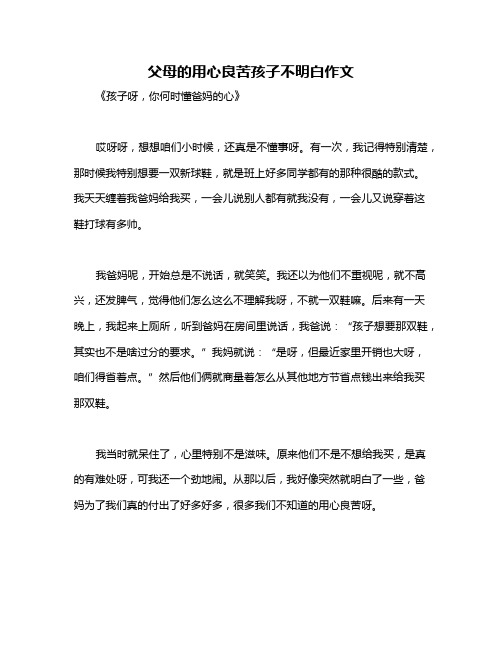 父母的用心良苦孩子不明白作文

《孩子呀，你何时懂爸妈的心》

哎呀呀，想想咱们小时候，还真是不懂事呀。有一次，我记得特别清楚，那时候我特别想要一双新球鞋，就是班上好多同学都有的那种很酷的款式。我天天缠着我爸妈给我买，一会儿说别人都有就我没有，一会儿又说穿着这鞋打球有多帅。

我爸妈呢，开始总是不说话，就笑笑。我还以为他们不重视呢，就不高兴，还发脾气，觉得他们怎么这么不理解我呀，不就一双鞋嘛。后来有一天晚上，我起来上厕所，听到爸妈在房间里说话，我爸说：“孩子想要那双鞋，其实也不是啥过分的要求。”我妈就说：“是呀，但最近家里开销也大呀，咱们得省着点。”然后他们俩就商量着怎么从其他地方节省点钱出来给我买那双鞋。

我当时就呆住了，心里特别不是滋味。原来他们不是不想给我买，是真的有难处呀，可我还一个劲地闹。从那以后，我好像突然就明白了一些，爸妈为了我们真的付出了好多好多，很多我们不知道的用心良苦呀。